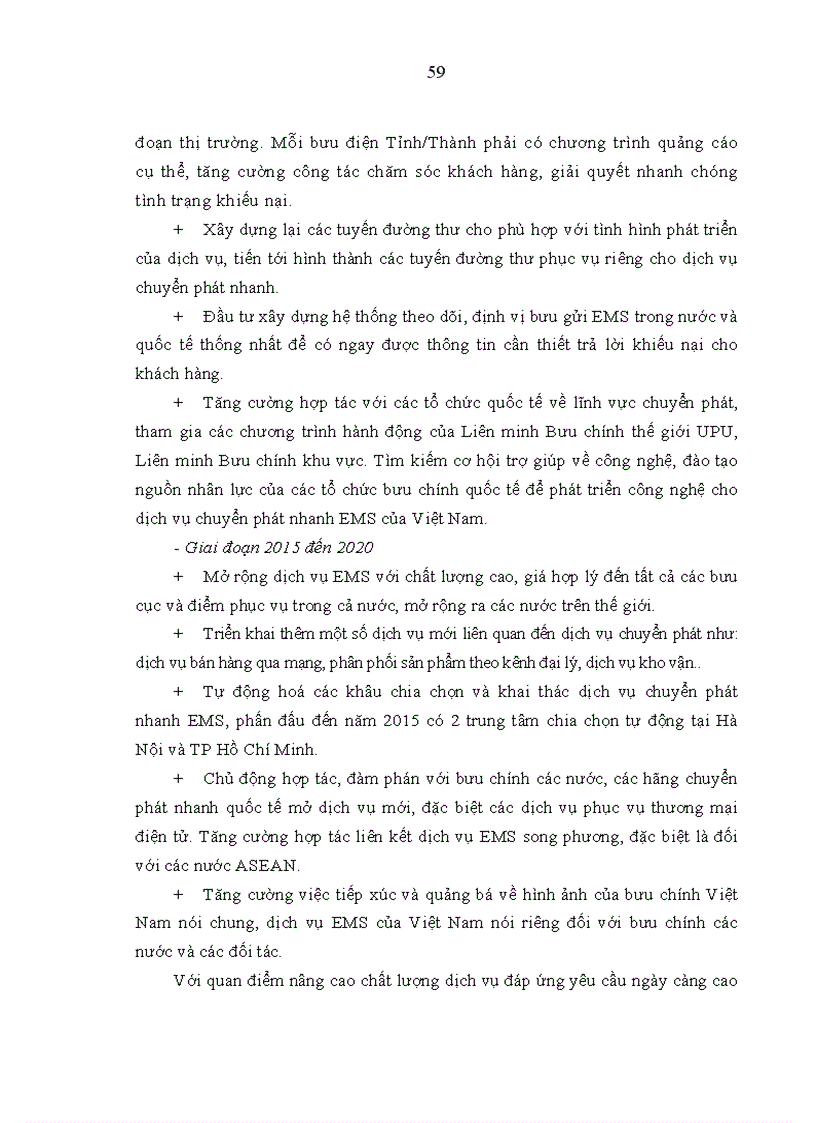 59

đoạn thị trường. Mỗi bưu điện Tỉnh/Thành phải có chương trình quảng cáo cụ thể, tăng cường công tác chăm sóc khách hàng, giải quyết nhanh chóng tình trạng khiếu nại.

+ Xây dựng lại các tuyến đường thư cho phù hợp với tình hình phát triển của dịch vụ, tiến tới hình thành các tuyến đường thư phục vụ riêng cho dịch vụ chuyển phát nhanh.

+ Đầu tư xây dựng hệ thống theo dõi, định vị bưu gửi EMS trong nước và quốc tế thống nhất để có ngay được thông tin cần thiết trả lời khiếu nại cho khách hàng.

+ Tăng cường hợp tác với các tổ chức quốc tế về lĩnh vực chuyển phát, tham gia các chương trình hành động của Liên minh Bưu chính thế giới UPU, Liên minh Bưu chính khu vực. Tìm kiếm cơ hội trợ giúp về công nghệ, đào tạo nguồn nhân lực của các tổ chức bưu chính quốc tế để phát triển công nghệ cho dịch vụ chuyển phát nhanh EMS của Việt Nam.

- Giai đoạn 2015 đến 2020

+ Mở rộng dịch vụ EMS với chất lượng cao, giá hợp lý đến tất cả các bưu cục và điểm phục vụ trong cả nước, mở rộng ra các nước trên thế giới.

+ Triển khai thêm một số dịch vụ mới liên quan đến dịch vụ chuyển phát như: dịch vụ bán hàng qua mạng, phân phối sản phẩm theo kênh đại lý, dịch vụ kho vận..

+ Tự động hoá các khâu chia chọn và khai thác dịch vụ chuyển phát nhanh EMS, phấn đấu đến năm 2015 có 2 trung tâm chia chọn tự động tại Hà Nội và TP Hồ Chí Minh.

+ Chủ động hợp tác, đàm phán với bưu chính các nước, các hãng chuyển phát nhanh quốc tế mở dịch vụ mới, đặc biệt các dịch vụ phục vụ thương mại điện tử. Tăng cường hợp tác liên kết dịch vụ EMS song phương, đặc biệt là đối với các nước ASEAN.

+ Tăng cường việc tiếp xúc và quảng bá về hình ảnh của bưu chính Việt Nam nói chung, dịch vụ EMS của Việt Nam nói riêng đối với bưu chính các nước và các đối tác.

Với quan điểm nâng cao chất lượng dịch vụ đáp ứng yêu cầu ngày càng cao